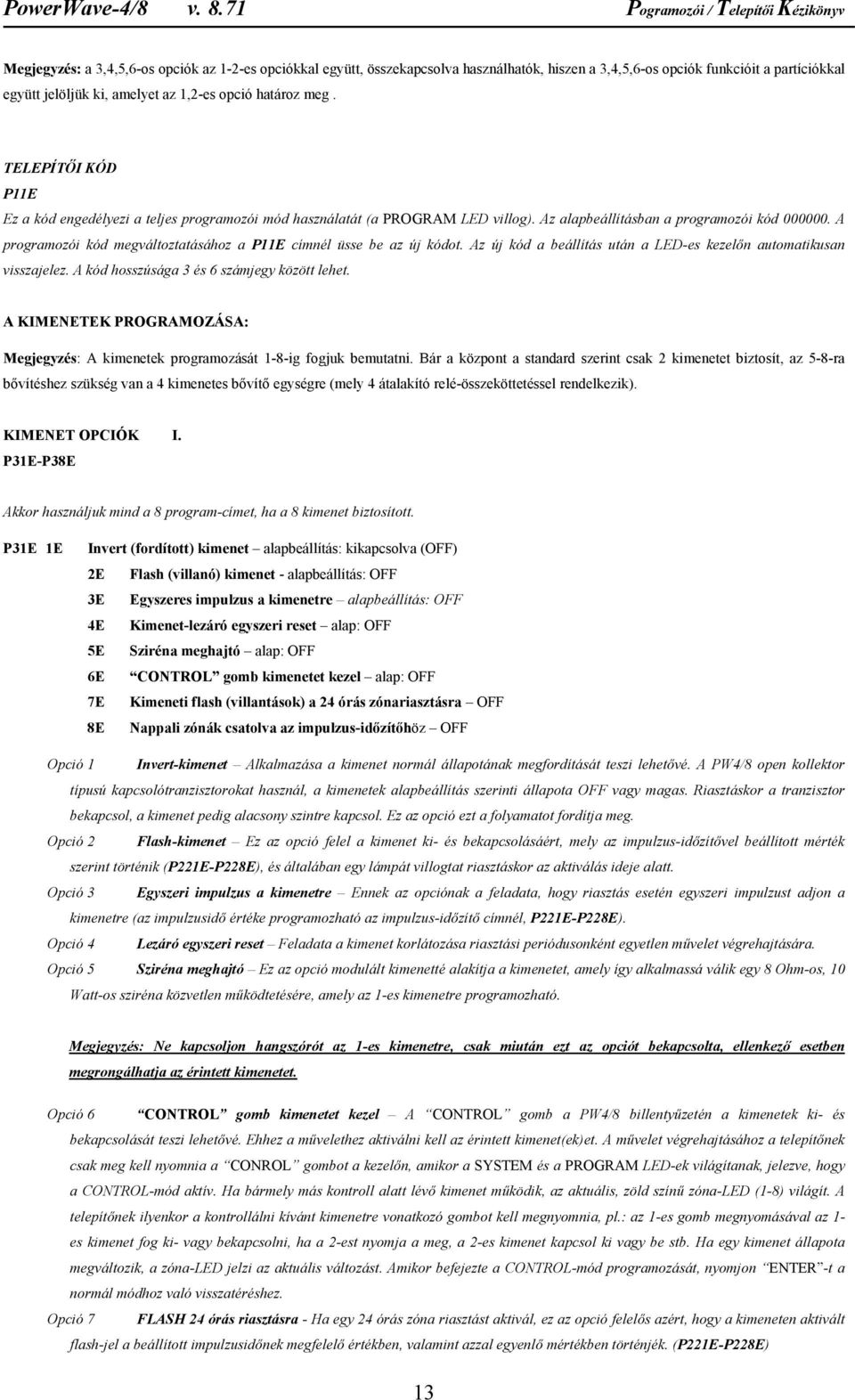 PowerWave-4/8 v. 8.71 Pogramozói / Telepítői Kézikönyv

Megjegyzés: a 3,4,5,6-os opciók az 1-2-es opciókkal együtt, összekapcsolva használhatók, hiszen a 3,4,5,6-os opciók funkcióit a partíciókkal együtt jelöljük ki, amelyet az 1,2-es opció határoz meg .

TELEPÍTŐI KÓD
P11E
Ez a kód engedélyezi a teljes programozói mód használatát (a PROGRAM LED villog). Az alapbeállításban a programozói kód 000000. A programozói kód megváltoztatásához a P11E címnél üsse be az új kódot. Az új kód a beállítás után a LED-es kezelőn automatikusan visszajelez. A kód hosszúsága 3 és 6 számjegy között lehet.

A KIMENETEK PROGRAMOZÁSA:
Megjegyzés: A kimenetek programozását 1-8-ig fogjuk bemutatni. Bár a központ a standard szerint csak 2 kimenetet biztosít, az 5-8-ra bővítéshez szükség van a 4 kimenetes bővítő egységre (mely 4 átalakító relé-összeköttetéssel rendelkezik).

KIMENET OPCIÓK I.
P31E-P38E

Akkor használjuk mind a 8 program-címet, ha a 8 kimenet biztosított.

P31E 1E Invert (fordított) kimenet – alapbeállítás: kikapcsolva (OFF)
2E Flash (villanó) kimenet - alapbeállítás: OFF
3E Egyszeres impulzus a kimenetre – alapbeállítás: OFF
4E Kimenet-lezáró egyszeri reset – alap: OFF
5E Sziréna meghajtó – alap: OFF
6E “CONTROL” gomb kimenetet kezel – alap: OFF
7E Kimeneti flash (villantások) a 24 órás zónariasztásra – OFF
8E Nappali zónák csatolva az impulzus-időzítőhöz – OFF

Opció 1 Invert-kimenet – Alkalmazása a kimenet normál állapotának megfordítását teszi lehetővé. A PW4/8 open kollektor típusú kapcsolótranzisztorokat használ, a kimenetek alapbeállítás szerinti állapota OFF vagy magas. Riasztáskor a tranzisztor bekapcsol, a kimenet pedig alacsony szintre kapcsol. Ez az opció ezt a folyamatot fordítja meg.
Opció 2 Flash-kimenet – Ez az opció felel a kimenet ki- és bekapcsolásáért, mely az impulzus-időzítővel beállított mérték szerint történik (P221E-P228E), és általában egy lámpát villogtat riasztáskor az aktiválás ideje alatt.
Opció 3 Egyszeri impulzus a kimenetre – Ennek az opciónak a feladata, hogy riasztás esetén egyszeri impulzust adjon a kimenetre (az impulzusidő értéke programozható az impulzus-időzítő címnél, P221E-P228E).
Opció 4 Lezáró egyszeri reset – Feladata a kimenet korlátozása riasztási periódusonként egyetlen művelet végrehajtására.
Opció 5 Sziréna meghajtó – Ez az opció modulált kimenetté alakítja a kimenetet, amely így alkalmassá válik egy 8 Ohm-os, 10 Watt-os sziréna közvetlen működtetésére, amely az 1-es kimenetre programozható.

Megjegyzés: Ne kapcsoljon hangszórót az 1-es kimenetre, csak miután ezt az opciót bekapcsolta, ellenkező esetben megrongálhatja az érintett kimenetet.

Opció 6 “CONTROL” gomb kimenetet kezel – A “CONTROL” gomb a PW4/8 billentyűzetén a kimenetek ki- és bekapcsolását teszi lehetővé. Ehhez a művelethez aktiválni kell az érintett kimenet(ek)et. A művelet végrehajtásához a telepítőnek csak meg kell nyomnia a “CONROL” gombot a kezelőn, amikor a SYSTEM és a PROGRAM LED-ek világítanak, jelezve, hogy a CONTROL-mód aktív. Ha bármely más kontroll alatt lévő kimenet működik, az aktuális, zöld színű zóna-LED (1-8) világít. A telepítőnek ilyenkor a kontrollálni kívánt kimenetre vonatkozó gombot kell megnyomnia, pl.: az 1-es gomb megnyomásával az 1-es kimenet fog ki- vagy bekapcsolni, ha a 2-est nyomja a meg, a 2-es kimenet kapcsol ki vagy be stb. Ha egy kimenet állapota megváltozik, a zóna-LED jelzi az aktuális változást. Amikor befejezte a CONTROL-mód programozását, nyomjon “ENTER”-t a normál módhoz való visszatéréshez.
Opció 7 FLASH 24 órás riasztásra - Ha egy 24 órás zóna riasztást aktivál, ez az opció felelős azért, hogy a kimeneten aktivált flash-jel a beállított impulzusidőnek megfelelő értékben, valamint azzal egyenlő mértékben történjék. (P221E-P228E)

13